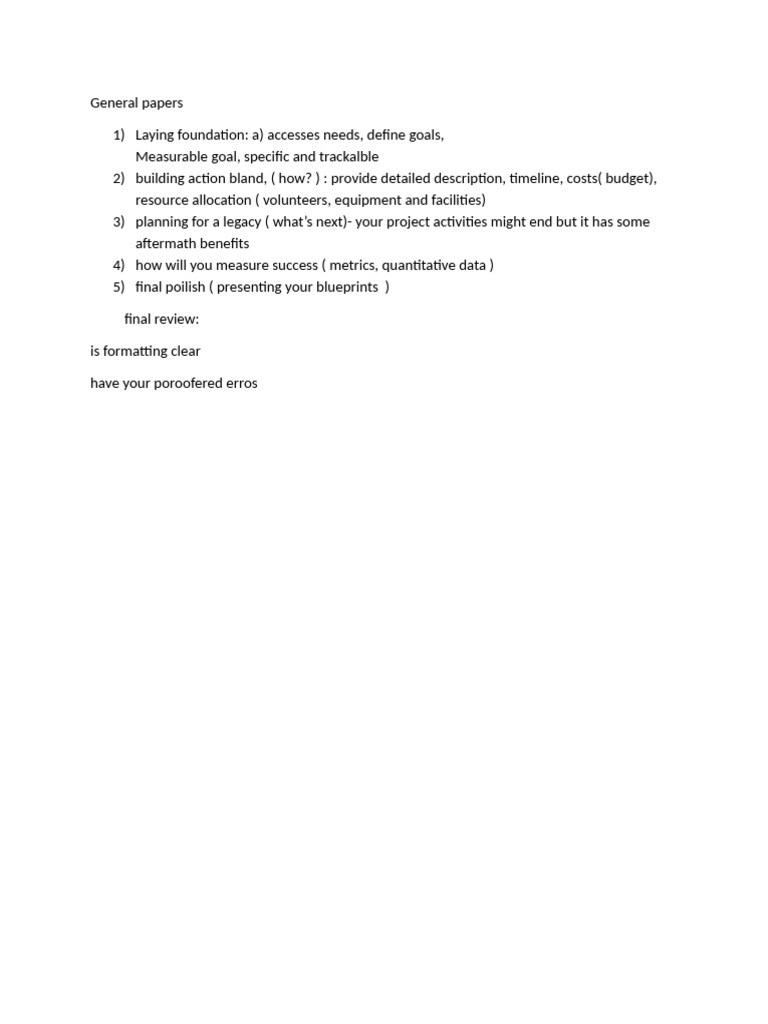 General papers

1) Laying foundation: a) accesses needs, define goals, Measurable goal, specific and trackalble
2) building action bland, ( how? ) : provide detailed description, timeline, costs( budget), resource allocation ( volunteers, equipment and facilities)
3) planning for a legacy ( what's next)- your project activities might end but it has some aftermath benefits
4) how will you measure success ( metrics, quantitative data )
5) final poilish ( presenting your blueprints )

final review:

is formatting clear

have your poroofered erros